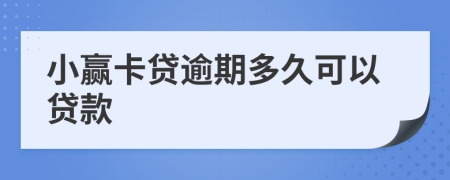 小赢卡贷逾期多久可以贷款